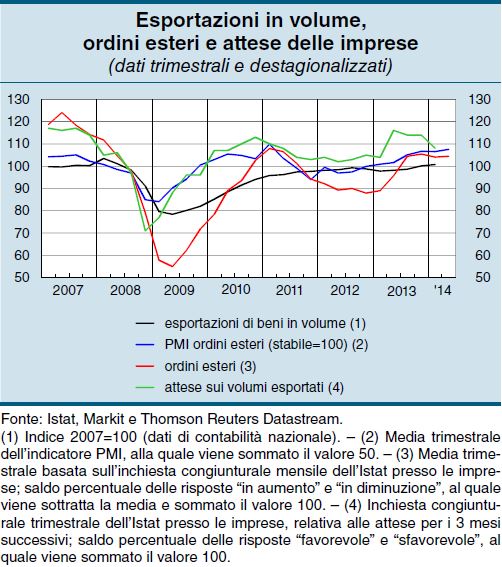 Esportazioni in volume, ordini esteri e attese delle imprese
(dati trimestrali e destagionalizzati)

130
120
110
100
90
80
70
60
50

130
120
110
100
90
80
70
60
50

2007 2008 2009 2010 2011 2012 2013 '14

esportazioni di beni in volume (1)
PMI ordini esteri (stabile=100) (2)
ordini esteri (3)
attese sui volumi esportati (4)

Fonte: Istat, Markit e Thomson Reuters Datastream.
(1) Indice 2007=100 (dati di contabilità nazionale). – (2) Media trimestrale dell'indicatore PMI, alla quale viene sommato il valore 50. – (3) Media trimestrale basata sull'inchiesta congiunturale mensile dell'Istat presso le imprese; saldo percentuale delle risposte "in aumento" e "in diminuzione", al quale viene sottratta la media e sommato il valore 100. – (4) Inchiesta congiunturale trimestrale dell'Istat presso le imprese, relativa alle attese per i 3 mesi successivi; saldo percentuale delle risposte "favorevole" e "sfavorevole", al quale viene sommato il valore 100.